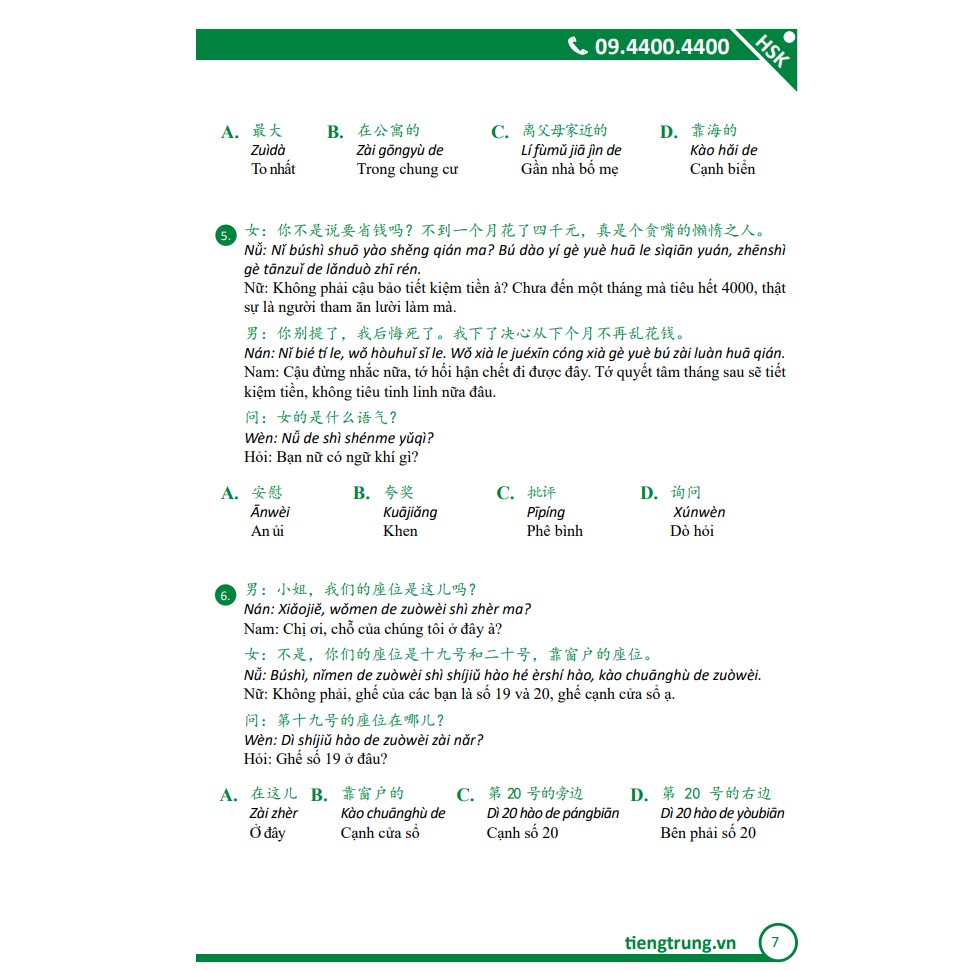 09.4400.4400 HSK

A. 最大
Zuìdà
To nhất

B. 在公寓的
Zài gōngyù de
Trong chung cư

C. 离父母家近的
Lí fùmǔ jiā jìn de
Gần nhà bố mẹ

D. 靠海的
Kào hǎi de
Cạnh biển

5. 女：你不是说要省钱吗？不到一个月花了四千元，真是个贪嘴的懒惰之人。
Nǚ: Nǐ búshì shuō yào shěng qián ma? Bú dào yí gè yuè huā le sìqiān yuán, zhēnshì gè tānzuǐ de lǎnduò zhī rén.
Nữ: Không phải cậu bảo tiết kiệm tiền à? Chưa đến một tháng mà tiêu hết 4000, thật sự là người tham ăn lười làm mà.

男：你别提了，我后悔死了。我下了决心从下个月不再乱花钱。
Nán: Nǐ bié tí le, wǒ hòuhuǐ sǐ le. Wǒ xià le juéxīn cóng xià gè yuè bú zài luàn huā qián.
Nam: Cậu đừng nhắc nữa, tớ hối hận chết đi được đây. Tớ quyết tâm tháng sau sẽ tiết kiệm tiền, không tiêu tinh linh nữa đâu.

问：女的是什么语气？
Wèn: Nǚ de shì shénme yǔqì?
Hỏi: Bạn nữ có ngữ khí gì?

A. 安慰
Ānwèi
An ủi

B. 夸奖
Kuājiǎng
Khen

C. 批评
Pīpíng
Phê bình

D. 询问
Xúnwèn
Dò hỏi

6. 男：小姐，我们的座位是这儿吗？
Nán: Xiǎojiě, wǒmen de zuòwèi shì zhèr ma?
Nam: Chị ơi, chỗ của chúng tôi ở đây à?

女：不是，你们的座位是十九号和二十号，靠窗户的座位。
Nǚ: Búshì, nǐmen de zuòwèi shì shíjiǔ hào hé èrshí hào, kào chuānghù de zuòwèi.
Nữ: Không phải, ghế của các bạn là số 19 và 20, ghế cạnh cửa sổ ạ.

问：第十九号的座位在哪儿？
Wèn: Dì shíjiǔ hào de zuòwèi zài nǎr?
Hỏi: Ghế số 19 ở đâu?

A. 在这儿
Zài zhèr
Ở đây

B. 靠窗户的
Kào chuānghù de
Cạnh cửa sổ

C. 第 20 号的旁边
Dì 20 hào de pángbiān
Cạnh số 20

D. 第 20 号的右边
Dì 20 hào de yòubiān
Bên phải số 20

tiengtrung.vn 7